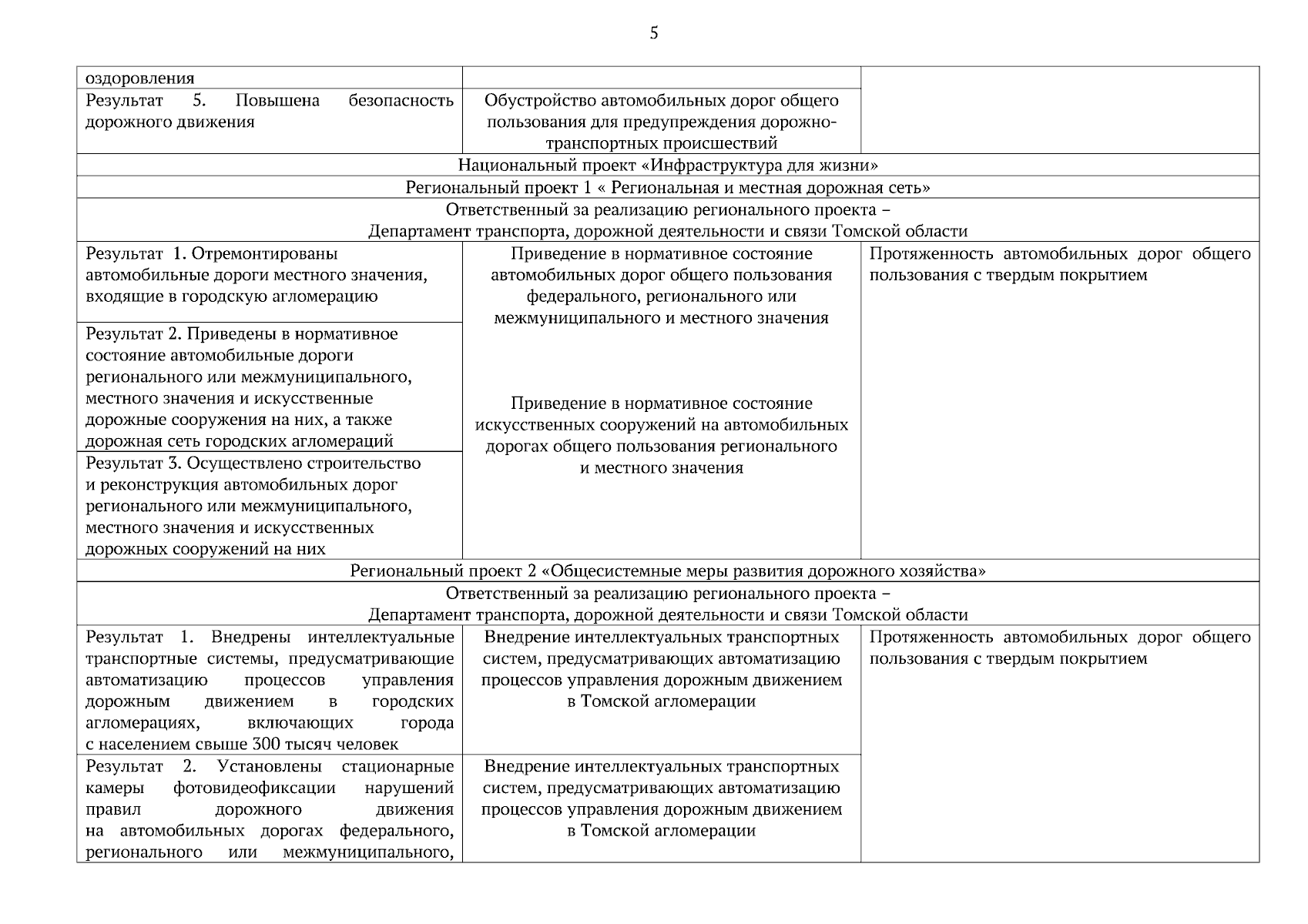 5

| | | |
|---|---|---|
| оздоровления | | |
| Результат 5. Повышена безопасность дорожного движения | Обустройство автомобильных дорог общего пользования для предупреждения дорожно-транспортных происшествий | |
| Национальный проект «Инфраструктура для жизни» | | |
| Региональный проект 1 « Региональная и местная дорожная сеть» | | |
| Ответственный за реализацию регионального проекта – Департамент транспорта, дорожной деятельности и связи Томской области | | |
| Результат 1. Отремонтированы автомобильные дороги местного значения, входящие в городскую агломерацию | Приведение в нормативное состояние автомобильных дорог общего пользования федерального, регионального или межмуниципального и местного значения | Протяженность автомобильных дорог общего пользования с твердым покрытием |
| Результат 2. Приведены в нормативное состояние автомобильные дороги регионального или межмуниципального, местного значения и искусственные дорожные сооружения на них, а также дорожная сеть городских агломераций | Приведение в нормативное состояние искусственных сооружений на автомобильных дорогах общего пользования регионального и местного значения | |
| Результат 3. Осуществлено строительство и реконструкция автомобильных дорог регионального или межмуниципального, местного значения и искусственных дорожных сооружений на них | | |
| Региональный проект 2 «Общесистемные меры развития дорожного хозяйства» | | |
| Ответственный за реализацию регионального проекта – Департамент транспорта, дорожной деятельности и связи Томской области | | |
| Результат 1. Внедрены интеллектуальные транспортные системы, предусматривающие автоматизацию процессов управления дорожным движением в городских агломерациях, включающих города с населением свыше 300 тысяч человек | Внедрение интеллектуальных транспортных систем, предусматривающих автоматизацию процессов управления дорожным движением в Томской агломерации | Протяженность автомобильных дорог общего пользования с твердым покрытием |
| Результат 2. Установлены стационарные камеры фотовидеофиксации нарушений правил дорожного движения на автомобильных дорогах федерального, регионального или межмуниципального, | Внедрение интеллектуальных транспортных систем, предусматривающих автоматизацию процессов управления дорожным движением в Томской агломерации | |